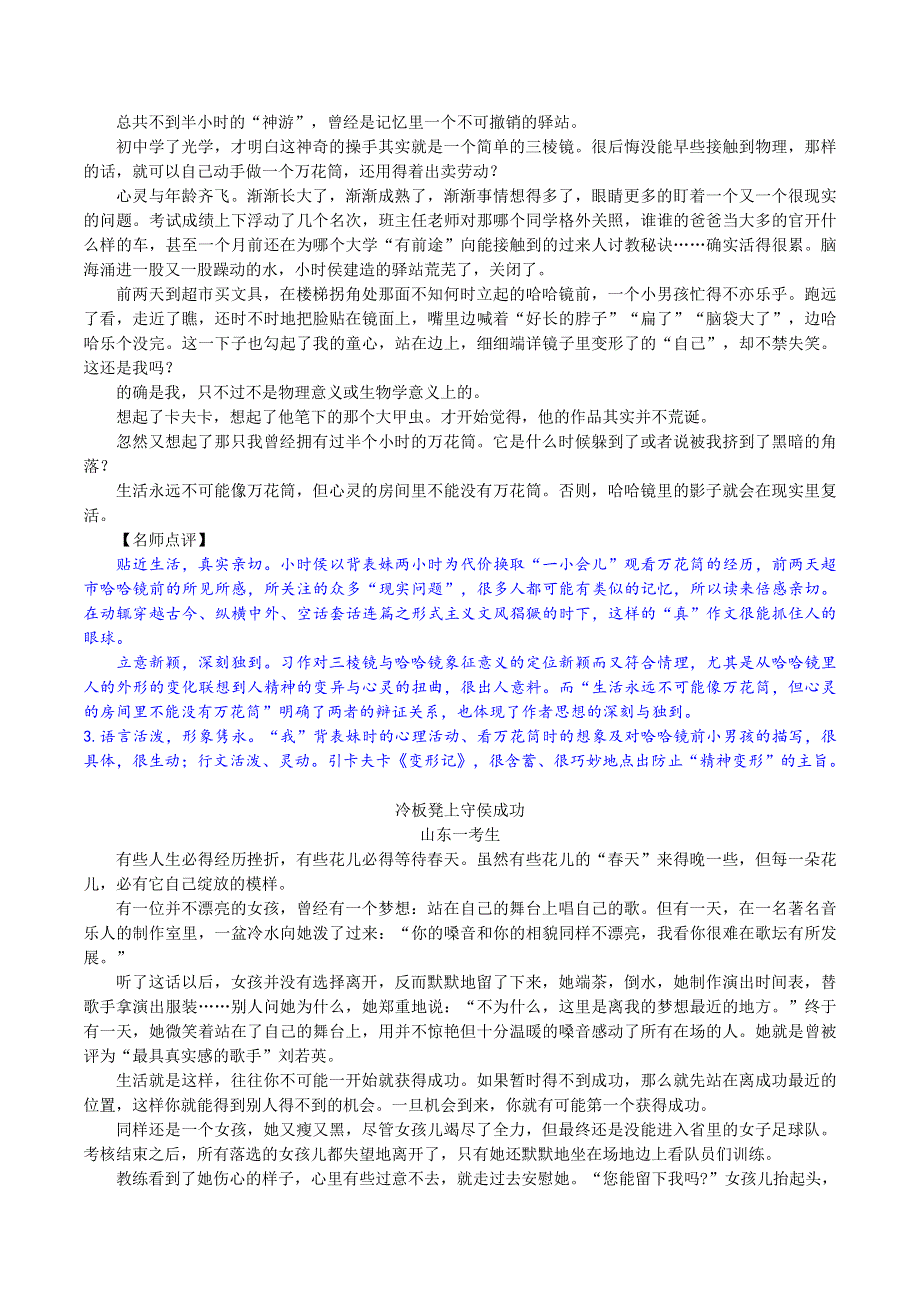 总共不到半小时的“神游”，曾经是记忆里一个不可撤销的驿站。

初中学了光学，才明白这神奇的操手其实就是一个简单的三棱镜。很后悔没能早些接触到物理，那样的话，就可以自己动手做一个万花筒，还用得着出卖劳动？

心灵与年龄齐飞。渐渐长大了，渐渐成熟了，渐渐事情想得多了，眼睛更多的盯着一个又一个很现实的问题。考试成绩上下浮动了几个名次，班主任老师对那哪个同学格外关照，谁谁的爸爸当大多的官开什么样的车，甚至一个月前还在为哪个大学“有前途”向能接触到的过来人讨教秘诀……确实活得很累。脑海涌进一股又一股躁动的水，小时侯建造的驿站荒芜了，关闭了。

前两天到超市买文具，在楼梯拐角处那面不知何时立起的哈哈镜前，一个小男孩忙得不亦乐乎。跑远了看，走近了瞧，还时不时地把脸贴在镜面上，嘴里边喊着“好长的脖子”“扁了”“脑袋大了”，边哈哈乐个没完。这一下子也勾起了我的童心，站在边上，细细端详镜子里变形了的“自己”，却不禁失笑。这还是我吗？

的确是我，只不过不是物理意义或生物学意义上的。

想起了卡夫卡，想起了他笔下的那个大甲虫。才开始觉得，他的作品其实并不荒诞。

忽然又想起了那只我曾经拥有过半个小时的万花筒。它是什么时候躲到了或者说被我挤到了黑暗的角落？

生活永远不可能像万花筒，但心灵的房间里不能没有万花筒。否则，哈哈镜里的影子就会在现实里复活。

【名师点评】

贴近生活，真实亲切。小时侯以背表妹两小时为代价换取“一小会儿”观看万花筒的经历，前两天超市哈哈镜前的所见所感，所关注的众多“现实问题”，很多人都可能有类似的记忆，所以读来倍感亲切。在动辄穿越古今、纵横中外、空话套话连篇之形式主义文风猖獗的时下，这样的“真”作文很能抓住人的眼球。

立意新颖，深刻独到。习作对三棱镜与哈哈镜象征意义的定位新颖而又符合情理，尤其是从哈哈镜里人的外形的变化联想到人精神的变异与心灵的扭曲，很出人意料。而“生活永远不可能像万花筒，但心灵的房间里不能没有万花筒”明确了两者的辩证关系，也体现了作者思想的深刻与独到。

3.语言活泼，形象隽永。“我”背表妹时的心理活动、看万花筒时的想象及对哈哈镜前小男孩的描写，很具体，很生动；行文活泼、灵动。引卡夫卡《变形记》，很含蓄、很巧妙地点出防止“精神变形”的主旨。

冷板凳上守侯成功
山东一考生

有些人生必得经历挫折，有些花儿必得等待春天。虽然有些花儿的“春天”来得晚一些，但每一朵花儿，必有它自己绽放的模样。

有一位并不漂亮的女孩，曾经有一个梦想：站在自己的舞台上唱自己的歌。但有一天，在一名著名音乐人的制作室里，一盆冷水向她泼了过来：“你的嗓音和你的相貌同样不漂亮，我看你很难在歌坛有所发展。”

听了这话以后，女孩并没有选择离开，反而默默地留了下来，她端茶，倒水，她制作演出时间表，替歌手拿演出服装……别人问她为什么，她郑重地说：“不为什么，这里是离我的梦想最近的地方。”终于有一天，她微笑着站在了自己的舞台上，用并不惊艳但十分温暖的嗓音感动了所有在场的人。她就是曾被评为“最具真实感的歌手”刘若英。

生活就是这样，往往你不可能一开始就获得成功。如果暂时得不到成功，那么就先站在离成功最近的位置，这样你就能得到别人得不到的机会。一旦机会到来，你就有可能第一个获得成功。

同样还是一个女孩，她又瘦又黑，尽管女孩儿竭尽了全力，但最终还是没能进入省里的女子足球队。考核结束之后，所有落选的女孩儿都失望地离开了，只有她还默默地坐在场地边上看队员们训练。

教练看到了她伤心的样子，心里有些过意不去，就走过去安慰她。“您能留下我吗?”女孩儿抬起头，